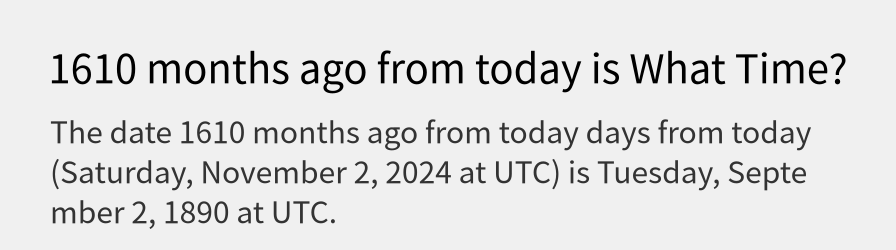 1610 months ago from today is What Time?

The date 1610 months ago from today days from today (Saturday, November 2, 2024 at UTC) is Tuesday, Septe mber 2, 1890 at UTC.